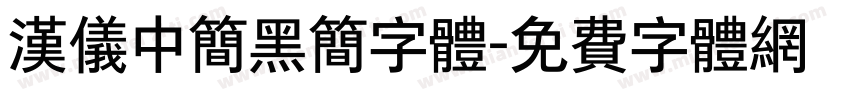 漢儀中簡黑簡字體-免費字體網